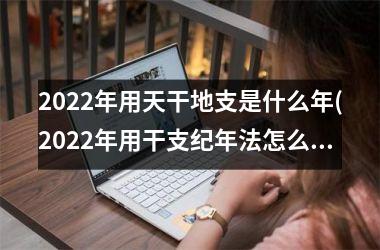 2022年用天干地支是什么年(2022年用干支纪年法怎么...